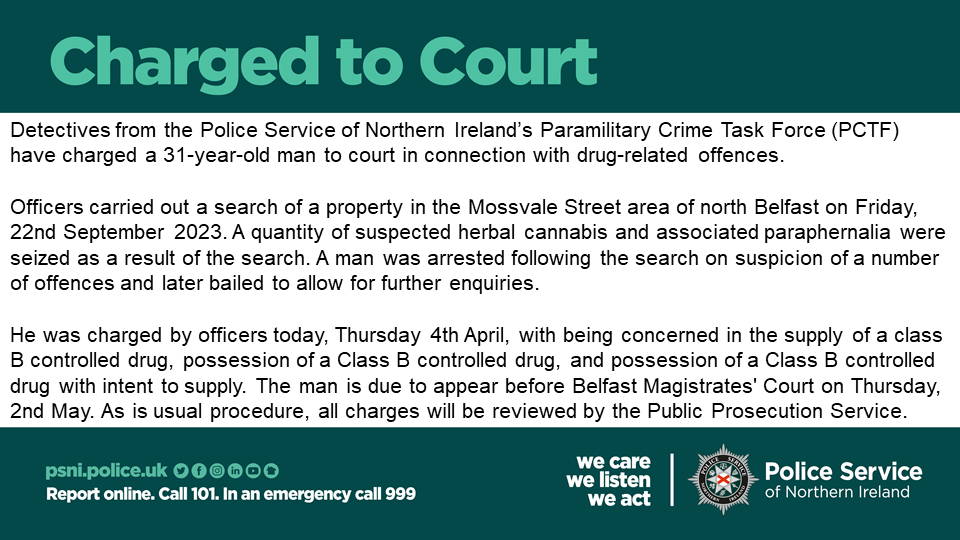 Charged to Court

Detectives from the Police Service of Northern Ireland's Paramilitary Crime Task Force (PCTF) have charged a 31-year-old man to court in connection with drug-related offences.

Officers carried out a search of a property in the Mossvale Street area of north Belfast on Friday, 22nd September 2023. A quantity of suspected herbal cannabis and associated paraphernalia were seized as a result of the search. A man was arrested following the search on suspicion of a number of offences and later bailed to allow for further enquiries.

He was charged by officers today, Thursday 4th April, with being concerned in the supply of a class B controlled drug, possession of a Class B controlled drug, and possession of a Class B controlled drug with intent to supply. The man is due to appear before Belfast Magistrates' Court on Thursday, 2nd May. As is usual procedure, all charges will be reviewed by the Public Prosecution Service.

psni.police.uk
Report online. Call 101. In an emergency call 999

we care
we listen
we act

Police Service
of Northern Ireland